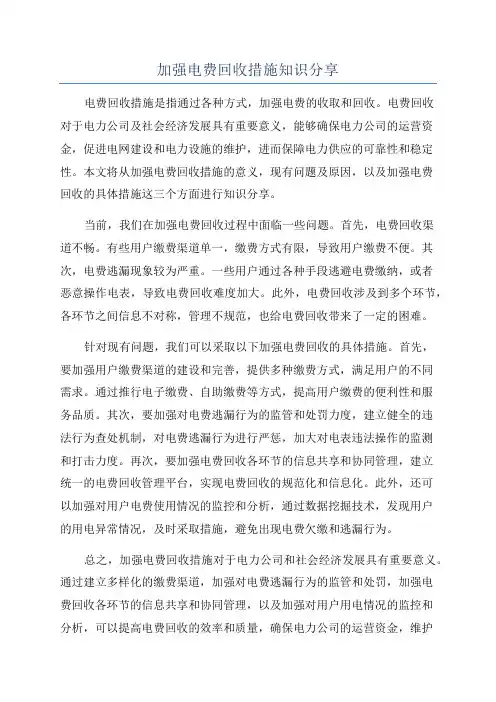 加强电费回收措施知识分享

电费回收措施是指通过各种方式，加强电费的收取和回收。电费回收对于电力公司及社会经济发展具有重要意义，能够确保电力公司的运营资金，促进电网建设和电力设施的维护，进而保障电力供应的可靠性和稳定性。本文将从加强电费回收措施的意义，现有问题及原因，以及加强电费回收的具体措施这三个方面进行知识分享。

当前，我们在加强电费回收过程中面临一些问题。首先，电费回收渠道不畅。有些用户缴费渠道单一，缴费方式有限，导致用户缴费不便。其次，电费逃漏现象较为严重。一些用户通过各种手段逃避电费缴纳，或者恶意操作电表，导致电费回收难度加大。此外，电费回收涉及到多个环节，各环节之间信息不对称，管理不规范，也给电费回收带来了一定的困难。

针对现有问题，我们可以采取以下加强电费回收的具体措施。首先，要加强用户缴费渠道的建设和完善，提供多种缴费方式，满足用户的不同需求。通过推行电子缴费、自助缴费等方式，提高用户缴费的便利性和服务品质。其次，要加强对电费逃漏行为的监管和处罚力度，建立健全的违法行为查处机制，对电费逃漏行为进行严惩，加大对电表违法操作的监测和打击力度。再次，要加强电费回收各环节的信息共享和协同管理，建立统一的电费回收管理平台，实现电费回收的规范化和信息化。此外，还可以加强对用户电费使用情况的监控和分析，通过数据挖掘技术，发现用户的用电异常情况，及时采取措施，避免出现电费欠缴和逃漏行为。

总之，加强电费回收措施对于电力公司和社会经济发展具有重要意义。通过建立多样化的缴费渠道，加强对电费逃漏行为的监管和处罚，加强电费回收各环节的信息共享和协同管理，以及加强对用户用电情况的监控和分析，可以提高电费回收的效率和质量，确保电力公司的运营资金，维护